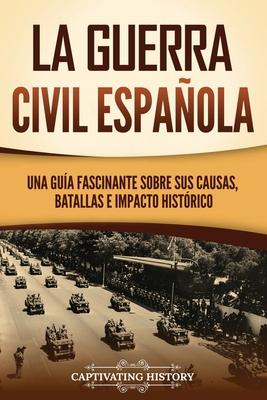 LA GUERRA CIVIL ESPAÑOLA

UNA GUÍA FASCINANTE SOBRE SUS CAUSAS, BATALLAS E IMPACTO HISTÓRICO

CAPTIVATING HISTORY